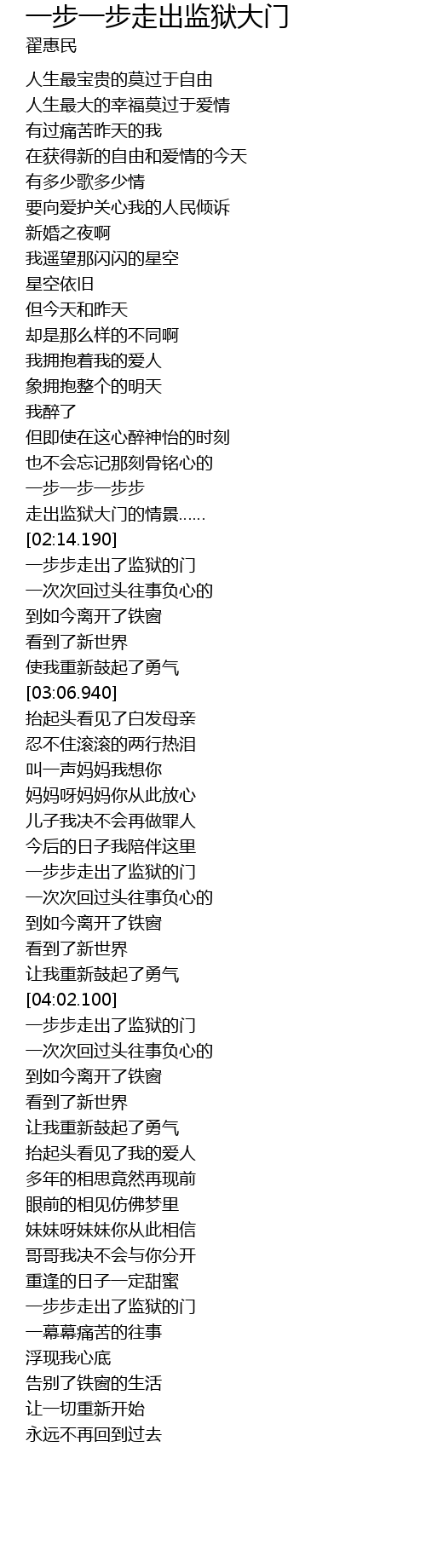 一步一步走出监狱大门
翟惠民

人生最宝贵的莫过于自由
人生最大的幸福莫过于爱情
有过痛苦昨天的我
在获得新的自由和爱情的今天
有多少歌多少情
要向爱护关心我的人民倾诉
新婚之夜啊
我遥望那闪闪的星空
星空依旧
但今天和昨天
却是那么样的不同啊
我拥抱着我的爱人
象拥抱整个的明天
我醉了
但即使在这心醉神怡的时刻
也不会忘记那刻骨铭心的
一步一步一步步
走出监狱大门的情景……
[02:14.190]
一步步走出了监狱的门
一次次回过头往事负心的
到如今离开了铁窗
看到了新世界
使我重新鼓起了勇气
[03:06.940]
抬起头看见了白发母亲
忍不住滚滚的两行热泪
叫一声妈妈我想你
妈妈呀妈妈你从此放心
儿子我决不会再做罪人
今后的日子我陪伴这里
一步步走出了监狱的门
一次次回过头往事负心的
到如今离开了铁窗
看到了新世界
让我重新鼓起了勇气
[04:02.100]
一步步走出了监狱的门
一次次回过头往事负心的
到如今离开了铁窗
看到了新世界
让我重新鼓起了勇气
抬起头看见了我的爱人
多年的相思竟然再现前
眼前的相见仿佛梦里
妹妹呀妹妹你从此相信
哥哥我决不会与你分开
重逢的日子一定甜蜜
一步步走出了监狱的门
一幕幕痛苦的往事
浮现我心底
告别了铁窗的生活
让一切重新开始
永远不再回到过去